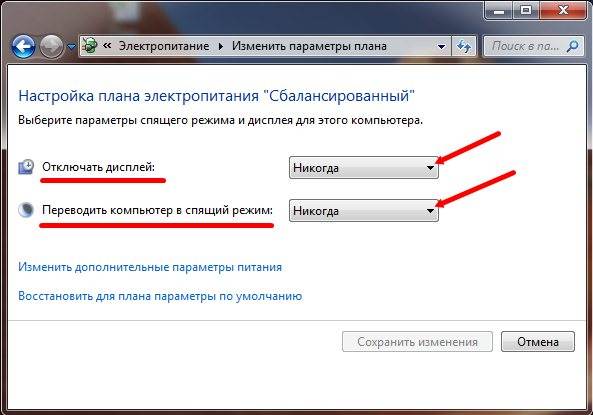 « Электропитание ▸ Изменить параметры плана

Поиск в па...

Настройка плана электропитания "Сбалансированный"

Выберите параметры спящего режима и дисплея для этого компьютера.

Отключать дисплей: Никогда

Переводить компьютер в спящий режим: Никогда

Изменить дополнительные параметры питания

Восстановить для плана параметры по умолчанию

Сохранить изменения

Отмена